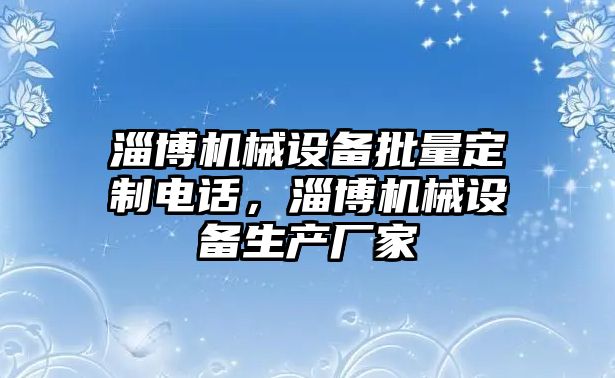 淄博机械设备批量定制电话，淄博机械设备生产厂家